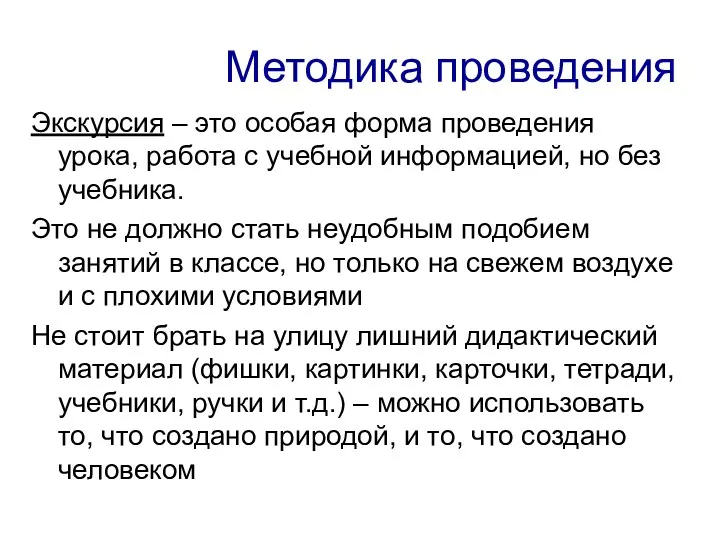 Методика проведения

Экскурсия – это особая форма проведения урока, работа с учебной информацией, но без учебника.

Это не должно стать неудобным подобием занятий в классе, но только на свежем воздухе и с плохими условиями

Не стоит брать на улицу лишний дидактический материал (фишки, картинки, карточки, тетради, учебники, ручки и т.д.) – можно использовать то, что создано природой, и то, что создано человеком